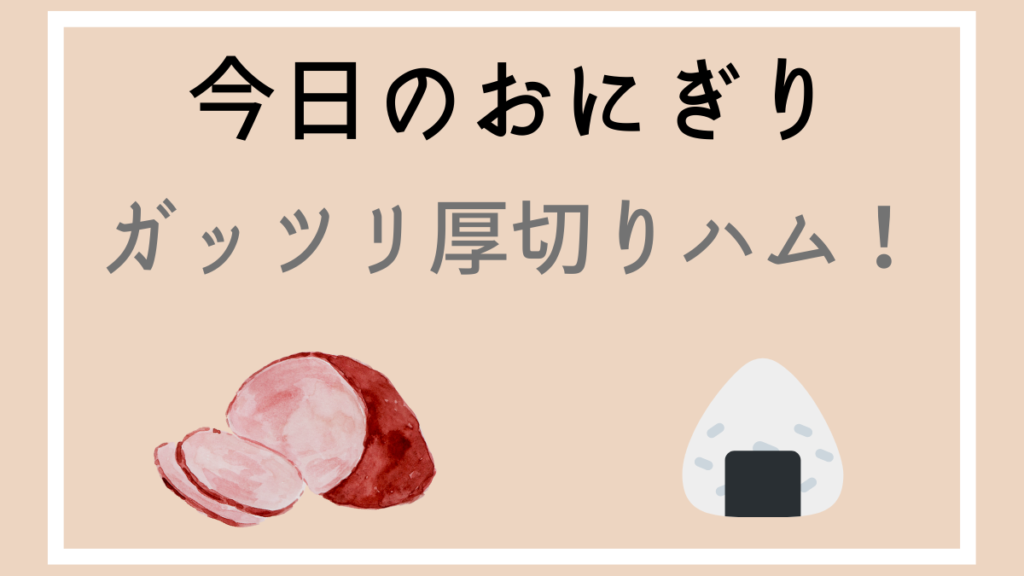 今日のおにぎり

ガッツリ厚切りハム！